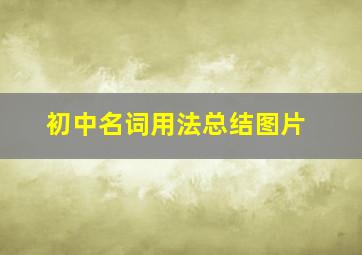 初中名词用法总结图片